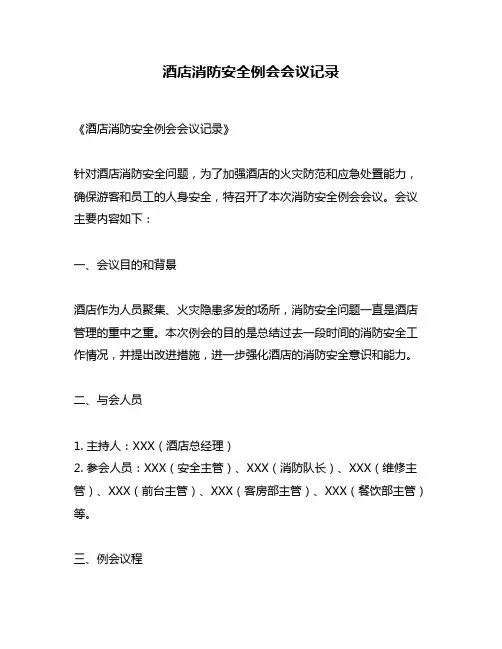 酒店消防安全例会会议记录

《酒店消防安全例会会议记录》

针对酒店消防安全问题，为了加强酒店的火灾防范和应急处置能力，确保游客和员工的人身安全，特召开了本次消防安全例会会议。会议主要内容如下：

一、会议目的和背景

酒店作为人员聚集、火灾隐患多发的场所，消防安全问题一直是酒店管理的重中之重。本次例会的目的是总结过去一段时间的消防安全工作情况，并提出改进措施，进一步强化酒店的消防安全意识和能力。

二、与会人员

1. 主持人：XXX（酒店总经理）
2. 参会人员：XXX（安全主管）、XXX（消防队长）、XXX（维修主管）、XXX（前台主管）、XXX（客房部主管）、XXX（餐饮部主管）等。

三、例会议程